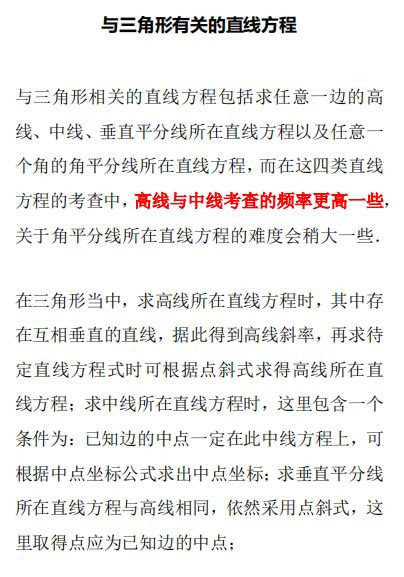 与三角形有关的直线方程

与三角形相关的直线方程包括求任意一边的高线、中线、垂直平分线所在直线方程以及任意一个角的角平分线所在直线方程，而在这四类直线方程的考查中，高线与中线考查的频率更高一些，关于角平分线所在直线方程的难度会稍大一些.

在三角形当中，求高线所在直线方程时，其中存在互相垂直的直线，据此得到高线斜率，再求待定直线方程式时可根据点斜式求得高线所在直线方程；求中线所在直线方程时，这里包含一个条件为：已知边的中点一定在此中线方程上，可根据中点坐标公式求出中点坐标；求垂直平分线所在直线方程与高线相同，依然采用点斜式，这里取得点应为已知边的中点；